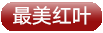 最美红叶